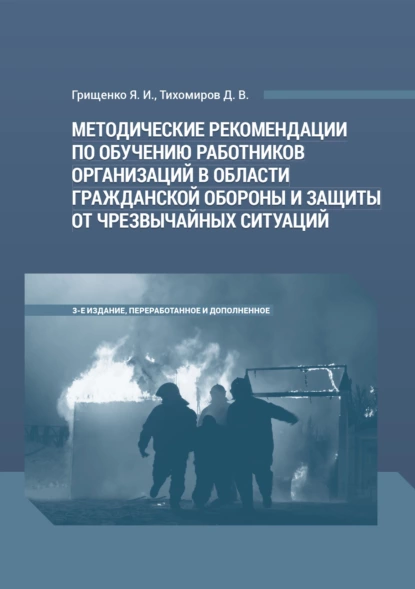 Грищенко Я. И., Тихомиров Д. В.

МЕТОДИЧЕСКИЕ РЕКОМЕНДАЦИИ ПО ОБУЧЕНИЮ РАБОТНИКОВ ОРГАНИЗАЦИЙ В ОБЛАСТИ ГРАЖДАНСКОЙ ОБОРОНЫ И ЗАЩИТЫ ОТ ЧРЕЗВЫЧАЙНЫХ СИТУАЦИЙ

3-Е ИЗДАНИЕ, ПЕРЕРАБОТАННОЕ И ДОПОЛНЕННОЕ